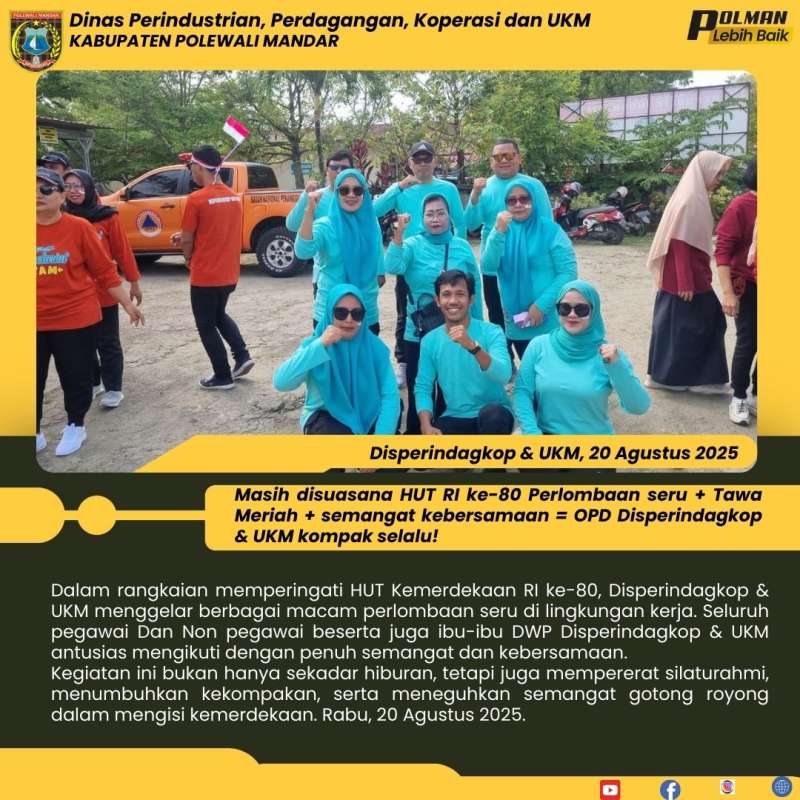 Dinas Perindustrian, Perdagangan, Koperasi dan UKM
KABUPATEN POLEWALI MANDAR

POLMAN
Lebih Baik

Disperindagkop & UKM, 20 Agustus 2025

Masih disuasana HUT RI ke-80 Perlombaan seru + Tawa Meriah + semangat kebersamaan = OPD Disperindagkop & UKM kompak selalu!

Dalam rangkaian memperingati HUT Kemerdekaan RI ke-80, Disperindagkop & UKM menggelar berbagai macam perlombaan seru di lingkungan kerja. Seluruh pegawai Dan Non pegawai beserta juga ibu-ibu DWP Disperindagkop & UKM antusias mengikuti dengan penuh semangat dan kebersamaan.
Kegiatan ini bukan hanya sekadar hiburan, tetapi juga mempererat silaturahmi, menumbuhkan kekompakan, serta meneguhkan semangat gotong royong dalam mengisi kemerdekaan. Rabu, 20 Agustus 2025.